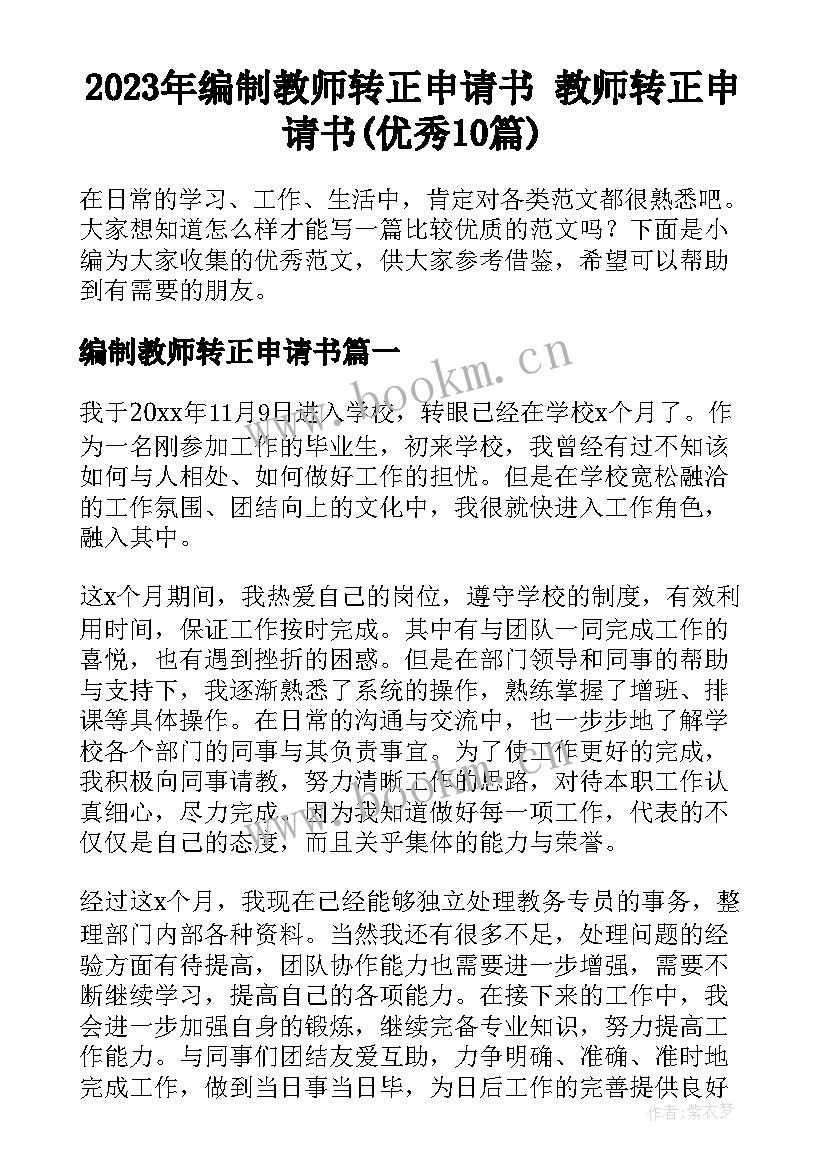 2023年编制教师转正申请书 教师转正申请书(优秀10篇)

在日常的学习、工作、生活中，肯定对各类范文都很熟悉吧。大家想知道怎么样才能写一篇比较优质的范文吗？下面是小编为大家收集的优秀范文，供大家参考借鉴，希望可以帮助到有需要的朋友。

编制教师转正申请书篇一

www.bookm.cn

我于20xx年11月9日进入学校，转眼已经在学校x个月了。作为一名刚参加工作的毕业生，初来学校，我曾经有过不知该如何与人相处、如何做好工作的担忧。但是在学校宽松融洽的工作氛围、团结向上的文化中，我很就快进入工作角色，融入其中。

这x个月期间，我热爱自己的岗位，遵守学校的制度，有效利用时间，保证工作按时完成。其中有与团队一同完成工作的喜悦，也有遇到挫折的困惑。但是在部门领导和同事的帮助与支持下，我逐渐熟悉了系统的操作，熟练掌握了增班、排课等具体操作。在日常的沟通与交流中，也一步步地了解学校各个部门的同事与其负责事宜。为了使工作更好的完成，我积极向同事请教，努力清晰工作的思路，对待本职工作认真细心，尽力完成。因为我知道做好每一项工作，代表的不仅仅是自己的态度，而且关乎集体的能力与荣誉。

经过这x个月，我现在已经能够独立处理教务专员的事务，整理部门内部各种资料。当然我还有很多不足，处理问题的经验方面有待提高，团队协作能力也需要进一步增强，需要不断继续学习，提高自己的各项能力。在接下来的工作中，我会进一步加强自身的锻炼，继续完备专业知识，努力提高工作能力。与同事们团结友爱互助，力争明确、准确、准时地完成工作，做到当日事当日毕，为日后工作的完善提供良好

作者：紫衣梦